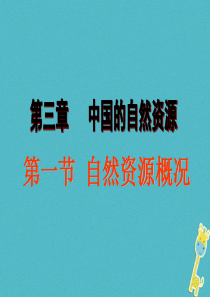 第三章　中国的自然资源

第一节　自然资源概况